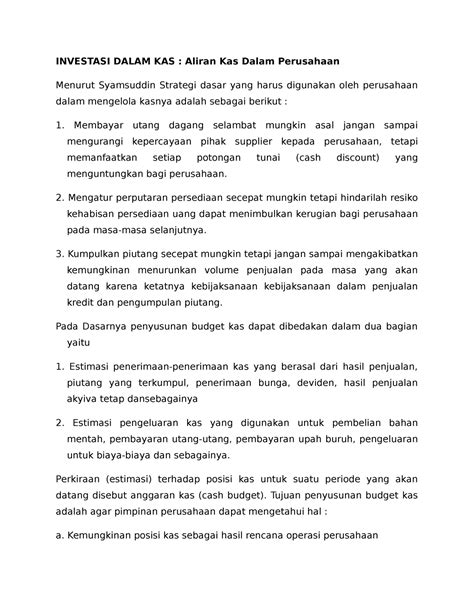 INVESTASI DALAM KAS : Aliran Kas Dalam Perusahaan

Menurut Syamsuddin Strategi dasar yang harus digunakan oleh perusahaan dalam mengelola kasnya adalah sebagai berikut :

1. Membayar utang dagang selambat mungkin asal jangan sampai mengurangi kepercayaan pihak supplier kepada perusahaan, tetapi memanfaatkan setiap potongan tunai (cash discount) yang menguntungkan bagi perusahaan.

2. Mengatur perputaran persediaan secepat mungkin tetapi hindarilah resiko kehabisan persediaan uang dapat menimbulkan kerugian bagi perusahaan pada masa-masa selanjutnya.

3. Kumpulkan piutang secepat mungkin tetapi jangan sampai mengakibatkan kemungkinan menurunkan volume penjualan pada masa yang akan datang karena ketatnya kebijaksanaan kebijaksanaan dalam penjualan kredit dan pengumpulan piutang.

Pada Dasarnya penyusunan budget kas dapat dibedakan dalam dua bagian yaitu

1. Estimasi penerimaan-penerimaan kas yang berasal dari hasil penjualan, piutang yang terkumpul, penerimaan bunga, deviden, hasil penjualan akyiva tetap dansebagainya

2. Estimasi pengeluaran kas yang digunakan untuk pembelian bahan mentah, pembayaran utang-utang, pembayaran upah buruh, pengeluaran untuk biaya-biaya dan sebagainya.

Perkiraan (estimasi) terhadap posisi kas untuk suatu periode yang akan datang disebut anggaran kas (cash budget). Tujuan penyusunan budget kas adalah agar pimpinan perusahaan dapat mengetahui hal :

a. Kemungkinan posisi kas sebagai hasil rencana operasi perusahaan